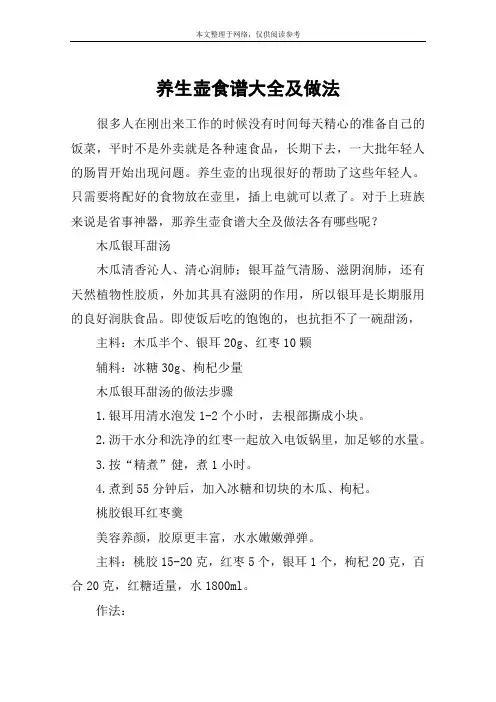 本文整理于网络，仅供阅读参考

养生壶食谱大全及做法

很多人在刚出来工作的时候没有时间每天精心的准备自己的饭菜，平时不是外卖就是各种速食品，长期下去，一大批年轻人的肠胃开始出现问题。养生壶的出现很好的帮助了这些年轻人。只需要将配好的食物放在壶里，插上电就可以煮了。对于上班族来说是省事神器，那养生壶食谱大全及做法各有哪些呢？

木瓜银耳甜汤

木瓜清香沁人、清心润肺；银耳益气清肠、滋阴润肺，还有天然植物性胶质，外加其具有滋阴的作用，所以银耳是长期服用的良好润肤食品。即使饭后吃的饱饱的，也抗拒不了一碗甜汤，

主料：木瓜半个、银耳 20g、红枣 10 颗

辅料：冰糖 30g、枸杞少量

木瓜银耳甜汤的做法步骤

1.银耳用清水泡发 1-2 个小时，去根部撕成小块。

2.沥干水分和洗净的红枣一起放入电饭锅里，加足够的水量。

3.按“精煮”健，煮 1 小时。

4.煮到 55 分钟后，加入冰糖和切块的木瓜、枸杞。

桃胶银耳红枣羹

美容养颜，胶原更丰富，水水嫩嫩弹弹。

主料：桃胶 15-20 克，红枣 5 个，银耳 1 个，枸杞 20 克，百合 20 克，红糖适量，水 1800ml。

作法：